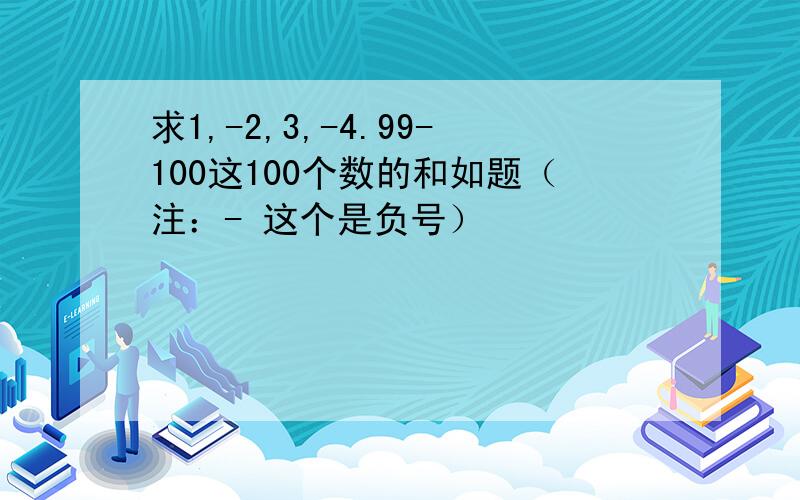 求1,-2,3,-4.99-100这100个数的和如题（注：- 这个是负号）

E-LEARNING